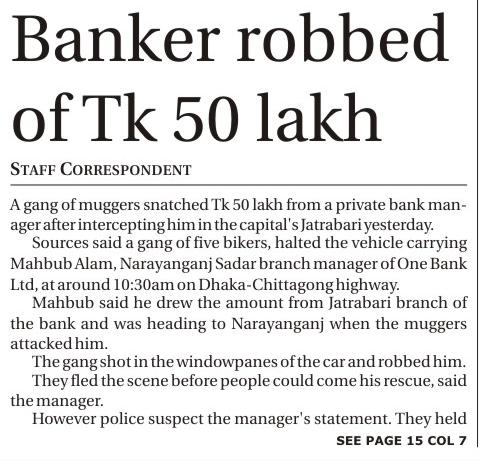 Banker robbed of Tk 50 lakh

STAFF CORRESPONDENT

A gang of muggers snatched Tk 50 lakh from a private bank manager after intercepting him in the capital's Jatrabari yesterday.

Sources said a gang of five bikers, halted the vehicle carrying Mahbub Alam, Narayanganj Sadar branch manager of One Bank Ltd, at around 10:30am on Dhaka-Chittagong highway.

Mahbub said he drew the amount from Jatrabari branch of the bank and was heading to Narayanganj when the muggers attacked him.

The gang shot in the windowpanes of the car and robbed him.

They fled the scene before people could come his rescue, said the manager.

However police suspect the manager's statement. They held

SEE PAGE 15 COL 7